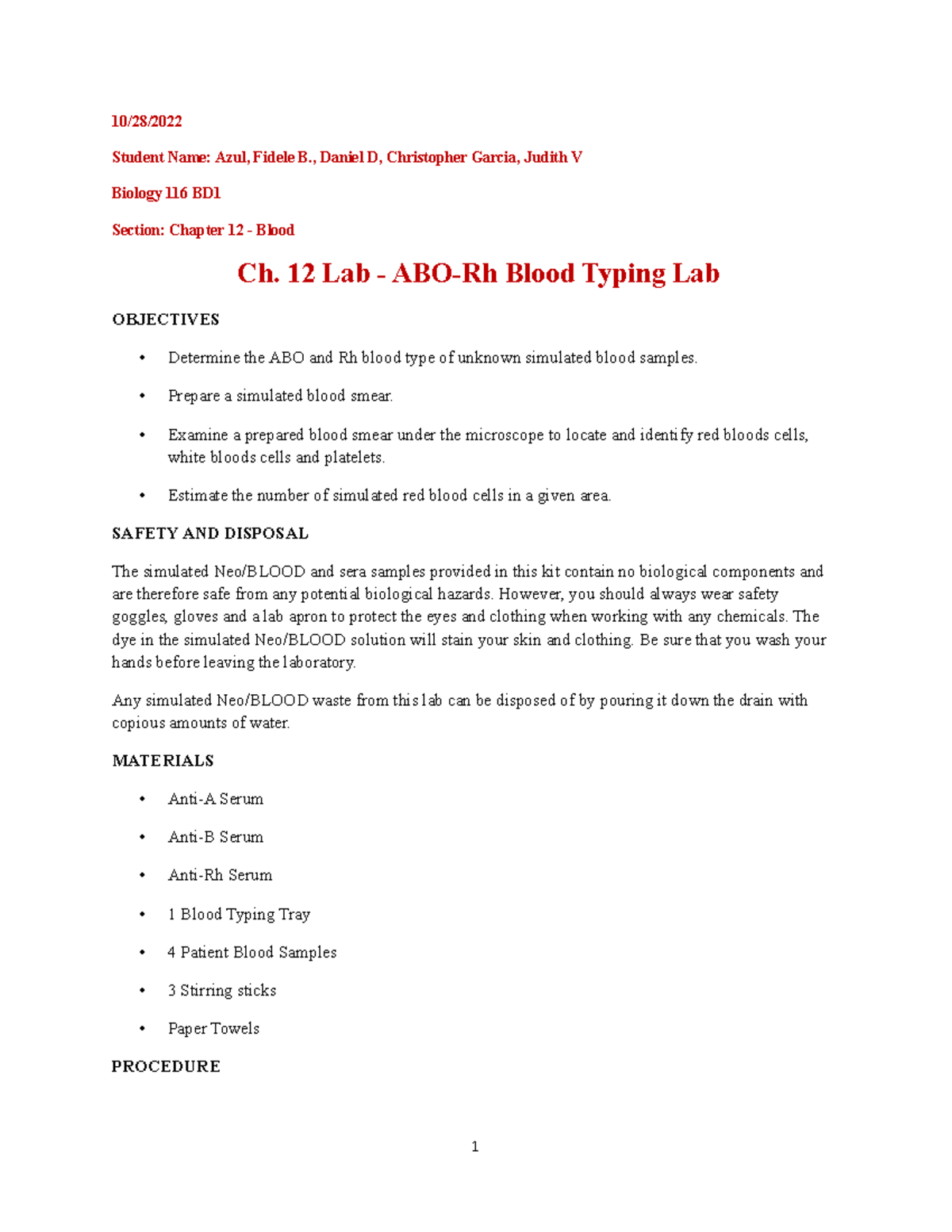 10/28/2022

Student Name: Azul, Fidele B., Daniel D, Christopher Garcia, Judith V

Biology 116 BD1

Section: Chapter 12 - Blood

Ch. 12 Lab - ABO-Rh Blood Typing Lab

OBJECTIVES

• Determine the ABO and Rh blood type of unknown simulated blood samples.

• Prepare a simulated blood smear.

• Examine a prepared blood smear under the microscope to locate and identify red bloods cells, white bloods cells and platelets.

• Estimate the number of simulated red blood cells in a given area.

SAFETY AND DISPOSAL

The simulated Neo/BLOOD and sera samples provided in this kit contain no biological components and are therefore safe from any potential biological hazards. However, you should always wear safety goggles, gloves and a lab apron to protect the eyes and clothing when working with any chemicals. The dye in the simulated Neo/BLOOD solution will stain your skin and clothing. Be sure that you wash your hands before leaving the laboratory.

Any simulated Neo/BLOOD waste from this lab can be disposed of by pouring it down the drain with copious amounts of water.

MATERIALS

• Anti-A Serum

• Anti-B Serum

• Anti-Rh Serum

• 1 Blood Typing Tray

• 4 Patient Blood Samples

• 3 Stirring sticks

• Paper Towels

PROCEDURE

1